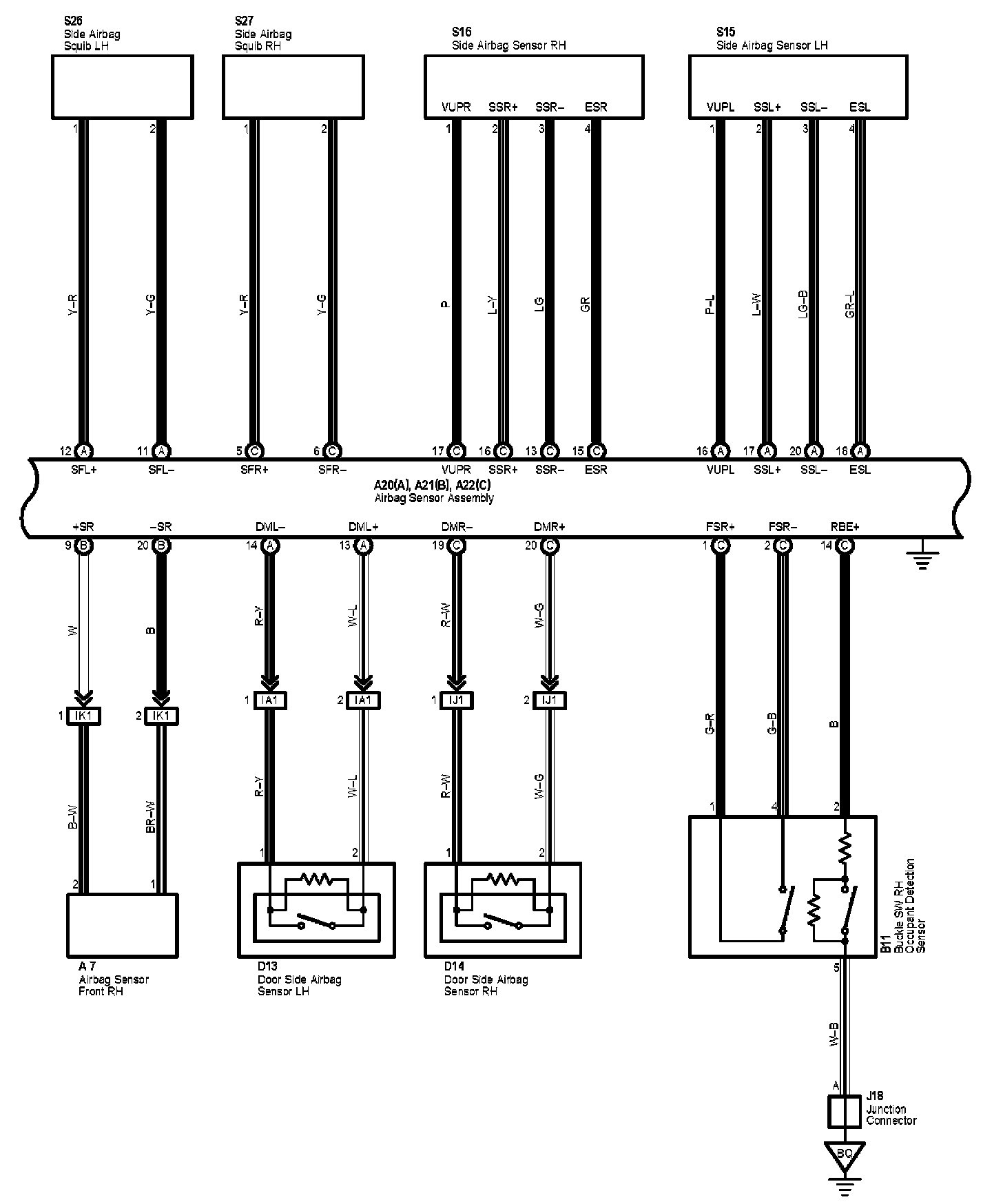 S26
Side Airbag
Squib LH

S27
Side Airbag
Squib RH

S16
Side Airbag Sensor RH

S15
Side Airbag Sensor LH

VUPR SSR+ SSR– ESR

VUPL SSL+ SSL– ESL

1 2 1 2 1 2 3 4 1 2 3 4

Y–R Y–G Y–R Y–G P L–Y LG GR P–L L–W LG–B GR–L

12 A 11 A 5 C 6 C 17 C 16 C 13 C 15 C 16 A 17 A 20 A 18 A

SFL+ SFL– SFR+ SFR– VUPR SSR+ SSR– ESR VUPL SSL+ SSL– ESL

A20(A), A21(B), A22(C)
Airbag Sensor Assembly

+SR –SR DML– DML+ DMR– DMR+ FSR+ FSR– RBE+

9 B 20 B 14 A 13 A 19 C 20 C 1 C 2 C 14 C

W B R–Y W–L R–W W–G

1 IK1 2 IK1 1 IA1 2 IA1 1 IJ1 2 IJ1

G–R G–B B

B–W BR–W R–Y W–L R–W W–G

2 1 1 2 1 2 1 4 2

A 7
Airbag Sensor
Front RH

D13
Door Side Airbag
Sensor LH

D14
Door Side Airbag
Sensor RH

B11
Buckle SW RH
Occupant Detection
Sensor

5

W–B

A

J18
Junction
Connector

BQ